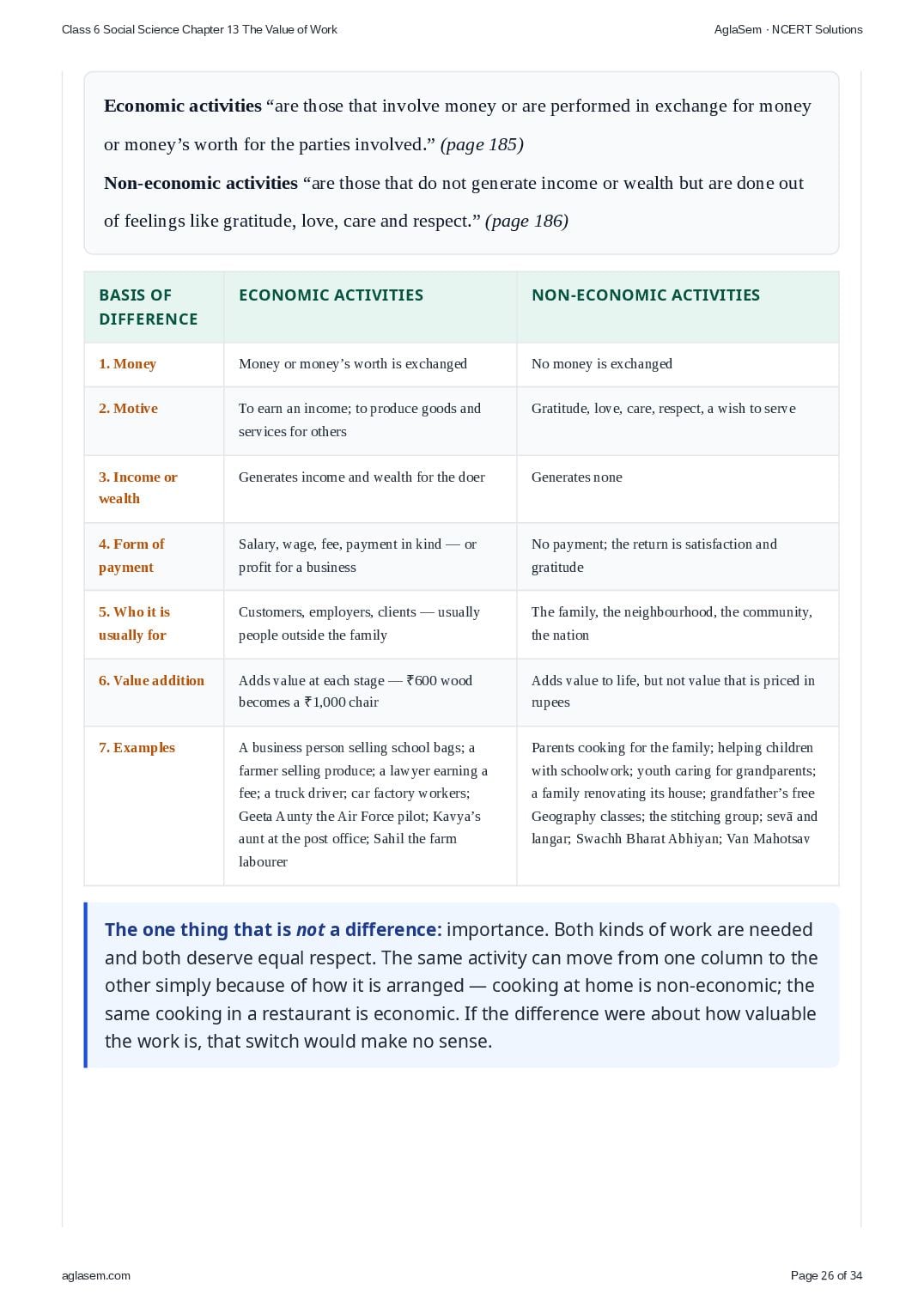 Class 6 Social Science Chapter 13 The Value of Work

AglaSem · NCERT Solutions

Economic activities “are those that involve money or are performed in exchange for money or money’s worth for the parties involved.” (page 185)

Non-economic activities “are those that do not generate income or wealth but are done out of feelings like gratitude, love, care and respect.” (page 186)

| BASIS OF DIFFERENCE | ECONOMIC ACTIVITIES | NON-ECONOMIC ACTIVITIES |
|---|---|---|
| 1. Money | Money or money’s worth is exchanged | No money is exchanged |
| 2. Motive | To earn an income; to produce goods and services for others | Gratitude, love, care, respect, a wish to serve |
| 3. Income or wealth | Generates income and wealth for the doer | Generates none |
| 4. Form of payment | Salary, wage, fee, payment in kind — or profit for a business | No payment; the return is satisfaction and gratitude |
| 5. Who it is usually for | Customers, employers, clients — usually people outside the family | The family, the neighbourhood, the community, the nation |
| 6. Value addition | Adds value at each stage — ₹600 wood becomes a ₹1,000 chair | Adds value to life, but not value that is priced in rupees |
| 7. Examples | A business person selling school bags; a farmer selling produce; a lawyer earning a fee; a truck driver; car factory workers; Geeta Aunty the Air Force pilot; Kavya’s aunt at the post office; Sahil the farm labourer | Parents cooking for the family; helping children with schoolwork; youth caring for grandparents; a family renovating its house; grandfather’s free Geography classes; the stitching group; sevā and langar; Swachh Bharat Abhiyan; Van Mahotsav |

The one thing that is not a difference: importance. Both kinds of work are needed and both deserve equal respect. The same activity can move from one column to the other simply because of how it is arranged — cooking at home is non-economic; the same cooking in a restaurant is economic. If the difference were about how valuable the work is, that switch would make no sense.

aglasem.com

Page 26 of 34